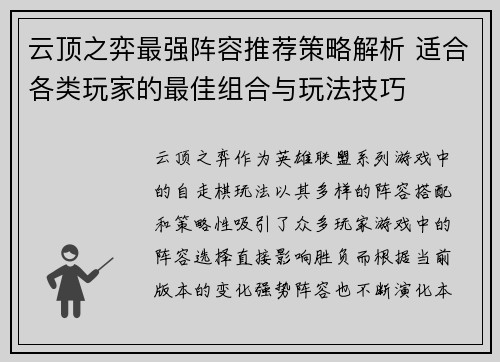 云顶之弈最强阵容推荐策略解析 适合各类玩家的最佳组合与玩法技巧

云顶之弈作为英雄联盟系列游戏中的自走棋玩法以其多样的阵容搭配和策略性吸引了众多玩家游戏中的阵容选择直接影响胜负而根据当前版本的变化强势阵容也不断演化本